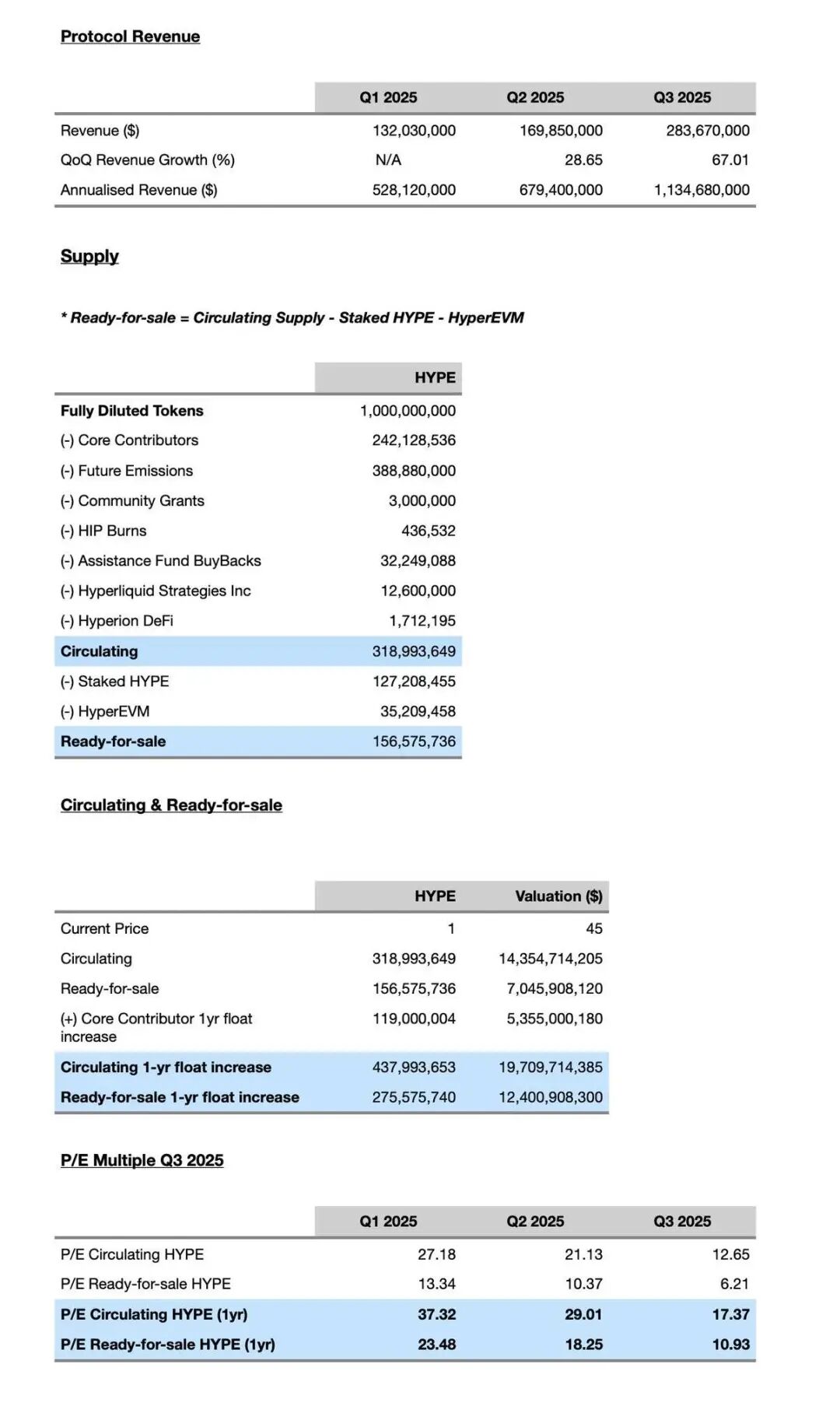 Protocol Revenue

| | Q1 2025 | Q2 2025 | Q3 2025 |
|---|---|---|---|
| Revenue ($) | 132,030,000 | 169,850,000 | 283,670,000 |
| QoQ Revenue Growth (%) | N/A | 28.65 | 67.01 |
| Annualised Revenue ($) | 528,120,000 | 679,400,000 | 1,134,680,000 |

Supply

* Ready-for-sale = Circulating Supply - Staked HYPE - HyperEVM

| | HYPE |
|---|---|
| Fully Diluted Tokens | 1,000,000,000 |
| (-) Core Contributors | 242,128,536 |
| (-) Future Emissions | 388,880,000 |
| (-) Community Grants | 3,000,000 |
| (-) HIP Burns | 436,532 |
| (-) Assistance Fund BuyBacks | 32,249,088 |
| (-) Hyperliquid Strategies Inc | 12,600,000 |
| (-) Hyperion DeFi | 1,712,195 |
| Circulating | 318,993,649 |
| (-) Staked HYPE | 127,208,455 |
| (-) HyperEVM | 35,209,458 |
| Ready-for-sale | 156,575,736 |

Circulating & Ready-for-sale

| | HYPE | Valuation ($) |
|---|---|---|
| Current Price | 1 | 45 |
| Circulating | 318,993,649 | 14,354,714,205 |
| Ready-for-sale | 156,575,736 | 7,045,908,120 |
| (+) Core Contributor 1yr float increase | 119,000,004 | 5,355,000,180 |
| Circulating 1-yr float increase | 437,993,653 | 19,709,714,385 |
| Ready-for-sale 1-yr float increase | 275,575,740 | 12,400,908,300 |

P/E Multiple Q3 2025

| | Q1 2025 | Q2 2025 | Q3 2025 |
|---|---|---|---|
| P/E Circulating HYPE | 27.18 | 21.13 | 12.65 |
| P/E Ready-for-sale HYPE | 13.34 | 10.37 | 6.21 |
| P/E Circulating HYPE (1yr) | 37.32 | 29.01 | 17.37 |
| P/E Ready-for-sale HYPE (1yr) | 23.48 | 18.25 | 10.93 |